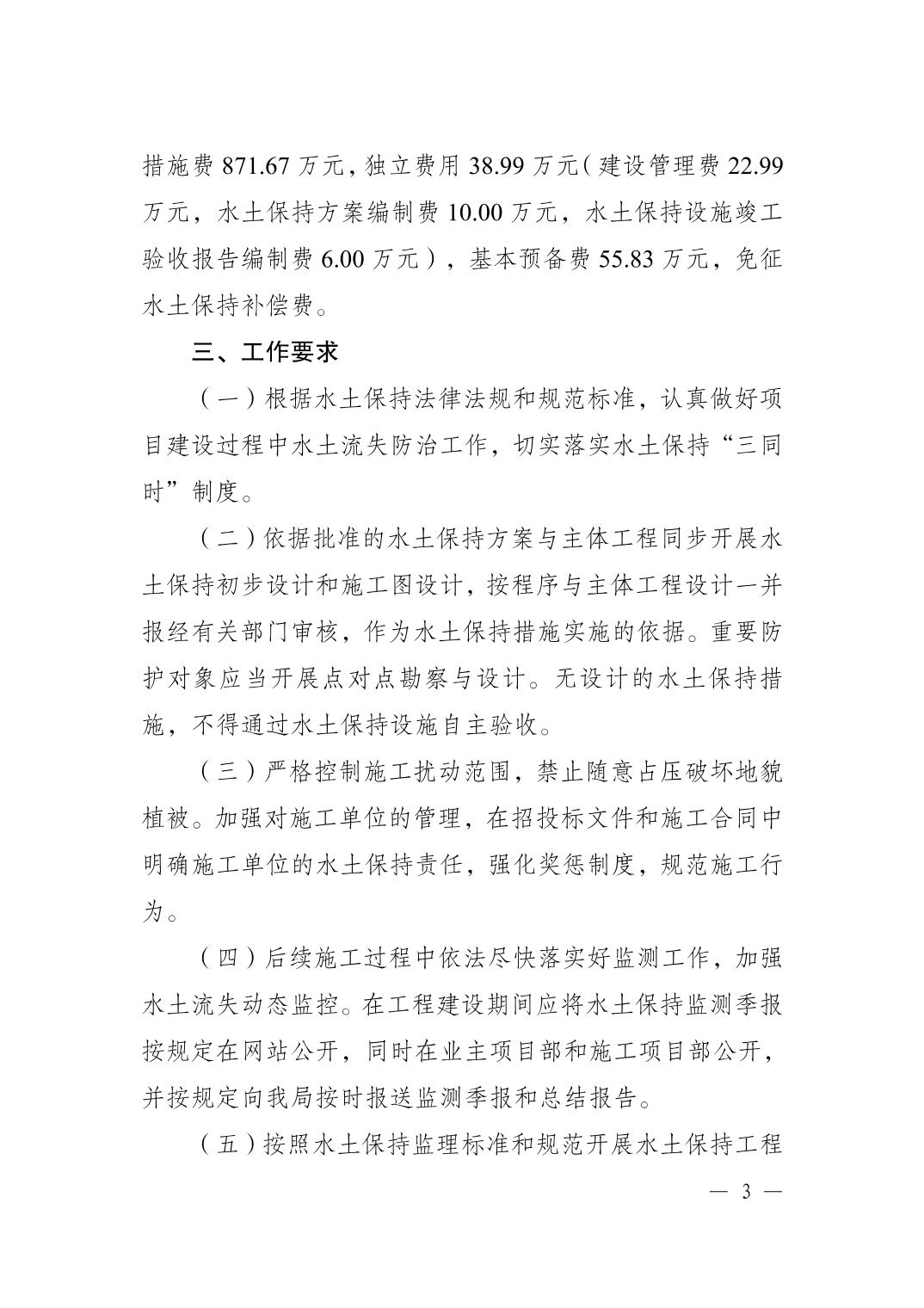 措施费 871.67 万元，独立费用 38.99 万元（建设管理费 22.99 万元，水土保持方案编制费 10.00 万元，水土保持设施竣工验收报告编制费 6.00 万元），基本预备费 55.83 万元，免征水土保持补偿费。

三、工作要求

（一）根据水土保持法律法规和规范标准，认真做好项目建设过程中水土流失防治工作，切实落实水土保持“三同时”制度。

（二）依据批准的水土保持方案与主体工程同步开展水土保持初步设计和施工图设计，按程序与主体工程设计一并报经有关部门审核，作为水土保持措施实施的依据。重要防护对象应当开展点对点勘察与设计。无设计的水土保持措施，不得通过水土保持设施自主验收。

（三）严格控制施工扰动范围，禁止随意占压破坏地貌植被。加强对施工单位的管理，在招投标文件和施工合同中明确施工单位的水土保持责任，强化奖惩制度，规范施工行为。

（四）后续施工过程中依法尽快落实好监测工作，加强水土流失动态监控。在工程建设期间应将水土保持监测季报按规定在网站公开，同时在业主项目部和施工项目部公开，并按规定向我局按时报送监测季报和总结报告。

（五）按照水土保持监理标准和规范开展水土保持工程

— 3 —